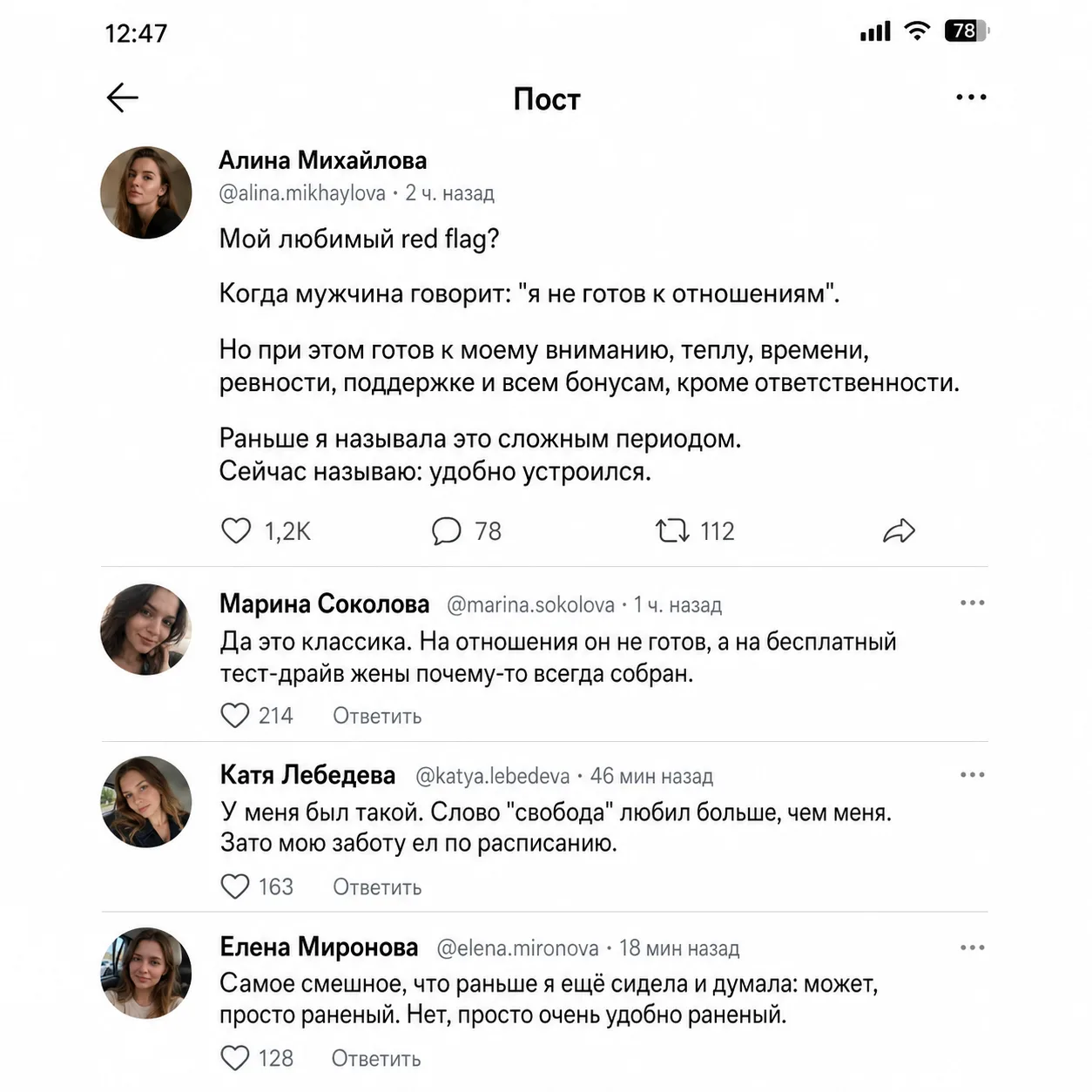 12:47

78

Пост

Алина Михайлова
@alina.mikhaylova · 2 ч. назад

Мой любимый red flag?

Когда мужчина говорит: "я не готов к отношениям".

Но при этом готов к моему вниманию, теплу, времени, ревности, поддержке и всем бонусам, кроме ответственности.

Раньше я называла это сложным периодом.
Сейчас называю: удобно устроился.

1,2K 78 112

Марина Соколова @marina.sokolova · 1 ч. назад
Да это классика. На отношения он не готов, а на бесплатный тест-драйв жены почему-то всегда собран.
214 Ответить

Катя Лебедева @katya.lebedeva · 46 мин назад
У меня был такой. Слово "свобода" любил больше, чем меня. Зато мою заботу ел по расписанию.
163 Ответить

Елена Миронова @elena.mironova · 18 мин назад
Самое смешное, что раньше я ещё сидела и думала: может, просто раненый. Нет, просто очень удобно раненый.
128 Ответить